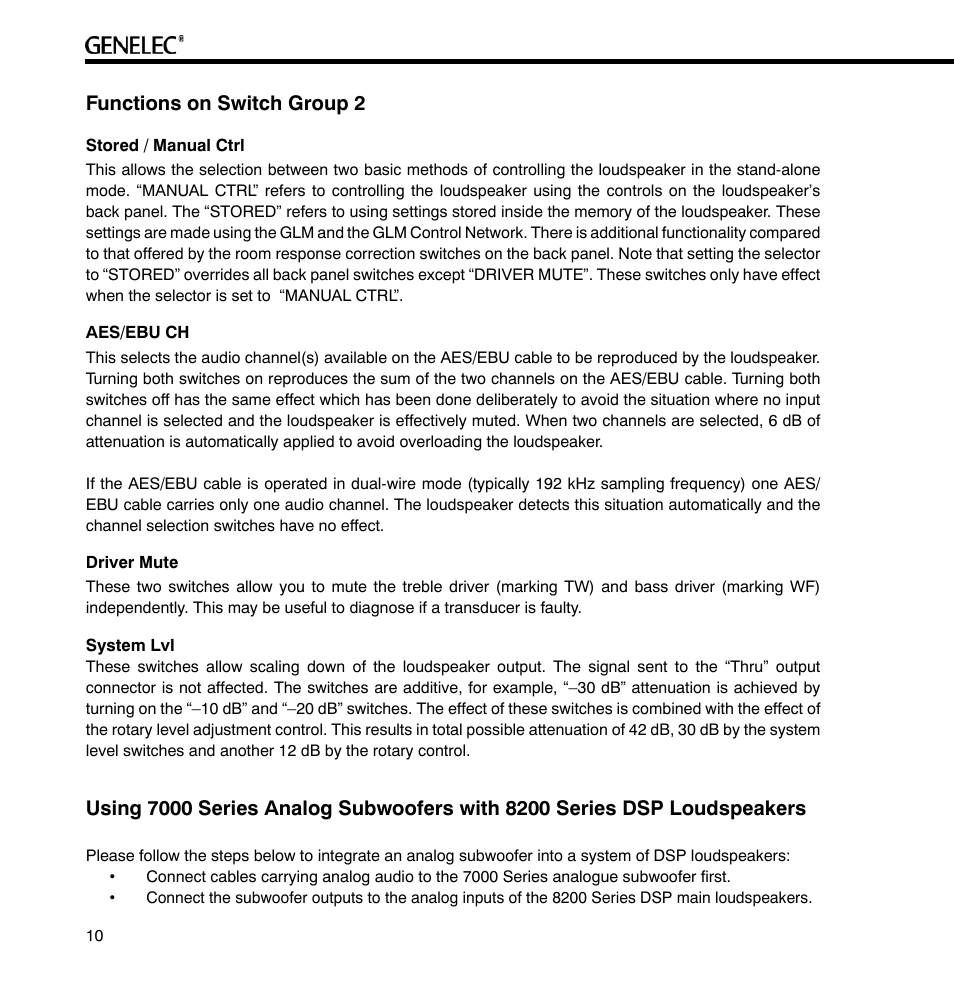 GENELEC®

Functions on Switch Group 2

Stored / Manual Ctrl
This allows the selection between two basic methods of controlling the loudspeaker in the stand-alone mode. “MANUAL CTRL” refers to controlling the loudspeaker using the controls on the loudspeaker’s back panel. The “STORED” refers to using settings stored inside the memory of the loudspeaker. These settings are made using the GLM and the GLM Control Network. There is additional functionality compared to that offered by the room response correction switches on the back panel. Note that setting the selector to “STORED” overrides all back panel switches except “DRIVER MUTE”. These switches only have effect when the selector is set to “MANUAL CTRL”.

AES/EBU CH
This selects the audio channel(s) available on the AES/EBU cable to be reproduced by the loudspeaker. Turning both switches on reproduces the sum of the two channels on the AES/EBU cable. Turning both switches off has the same effect which has been done deliberately to avoid the situation where no input channel is selected and the loudspeaker is effectively muted. When two channels are selected, 6 dB of attenuation is automatically applied to avoid overloading the loudspeaker.

If the AES/EBU cable is operated in dual-wire mode (typically 192 kHz sampling frequency) one AES/EBU cable carries only one audio channel. The loudspeaker detects this situation automatically and the channel selection switches have no effect.

Driver Mute
These two switches allow you to mute the treble driver (marking TW) and bass driver (marking WF) independently. This may be useful to diagnose if a transducer is faulty.

System Lvl
These switches allow scaling down of the loudspeaker output. The signal sent to the “Thru” output connector is not affected. The switches are additive, for example, “–30 dB” attenuation is achieved by turning on the “–10 dB” and “–20 dB” switches. The effect of these switches is combined with the effect of the rotary level adjustment control. This results in total possible attenuation of 42 dB, 30 dB by the system level switches and another 12 dB by the rotary control.

Using 7000 Series Analog Subwoofers with 8200 Series DSP Loudspeakers

Please follow the steps below to integrate an analog subwoofer into a system of DSP loudspeakers:
• Connect cables carrying analog audio to the 7000 Series analogue subwoofer first.
• Connect the subwoofer outputs to the analog inputs of the 8200 Series DSP main loudspeakers.

10